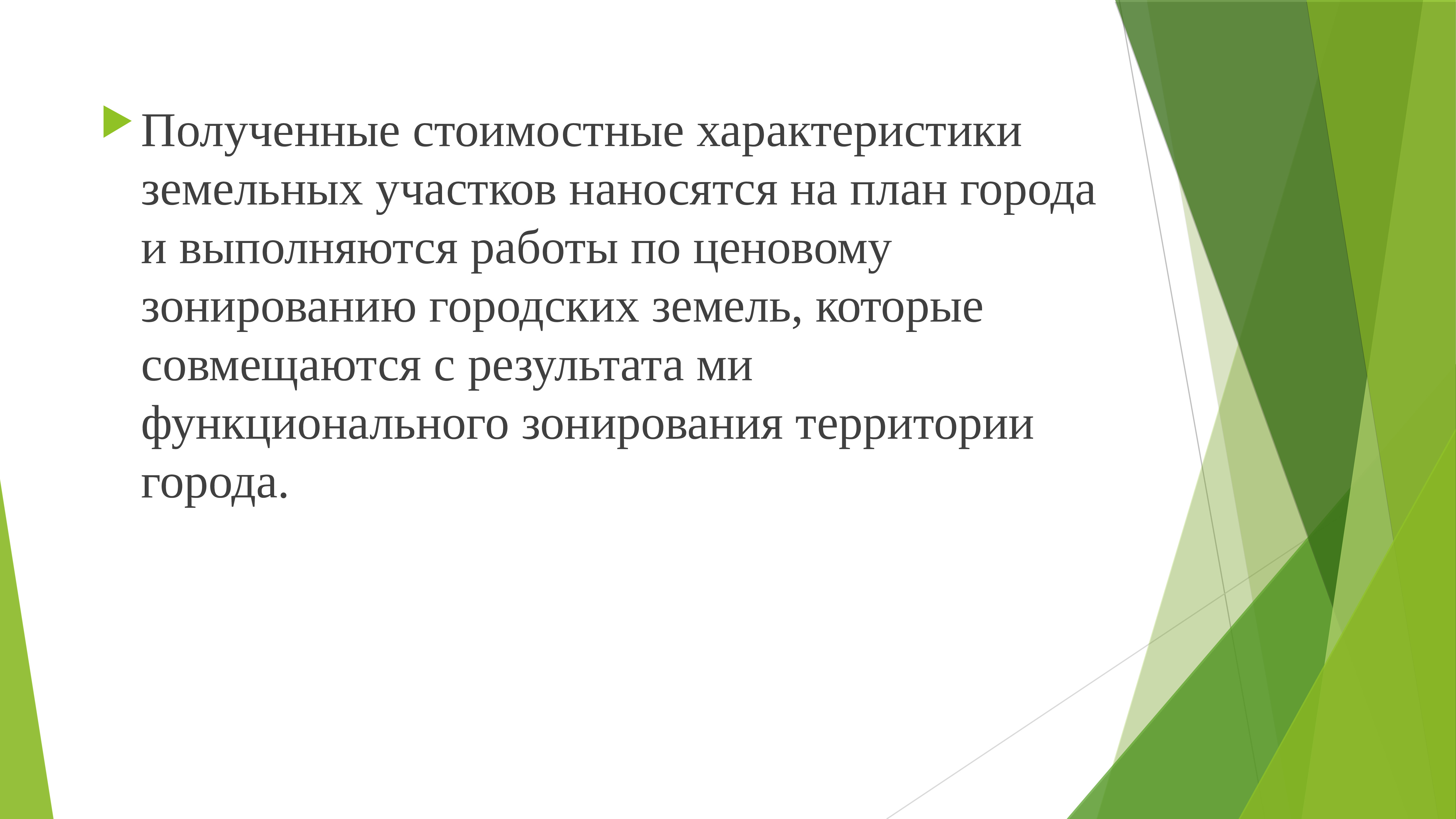 Полученные стоимостные характеристики земельных участков наносятся на план города и выполняются работы по ценовому зонированию городских земель, которые совмещаются с результата ми функционального зонирования территории города.